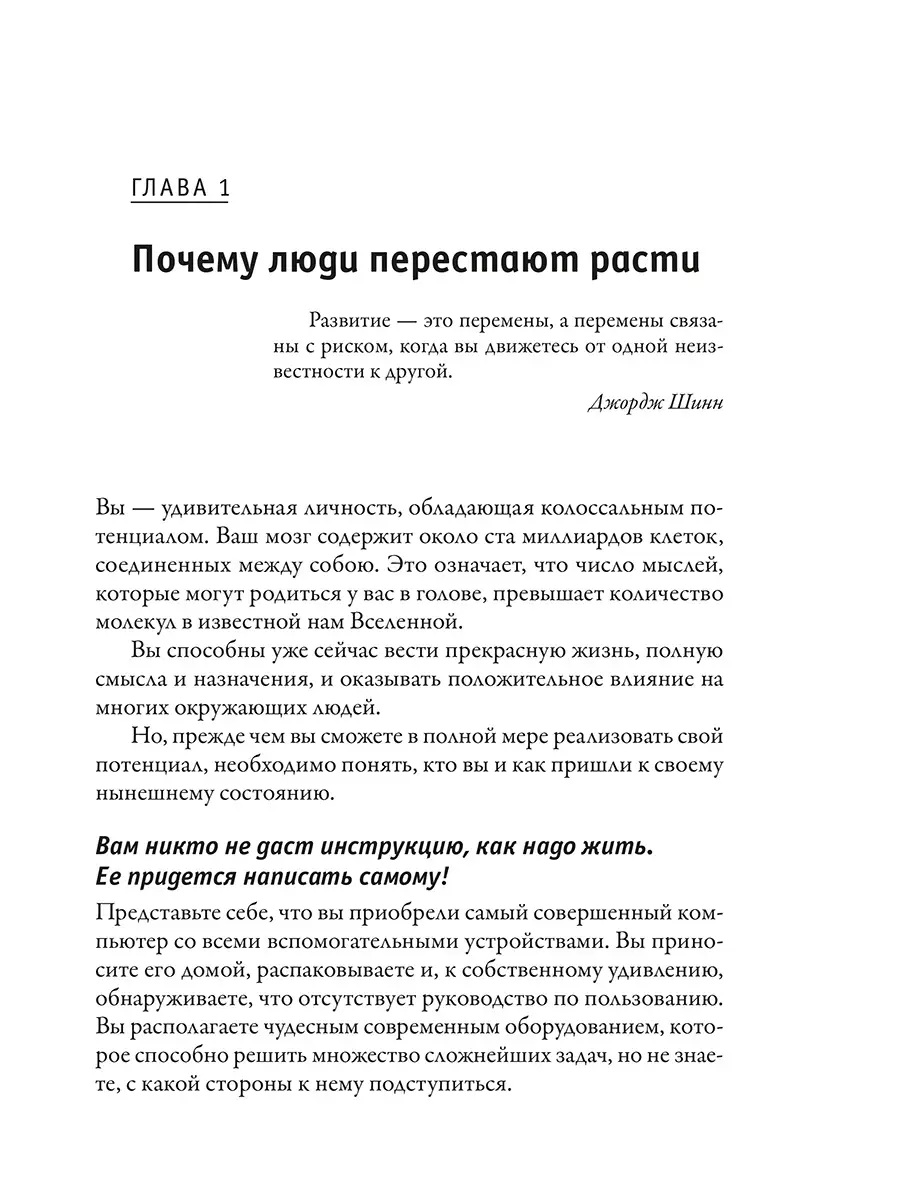 ГЛАВА 1

Почему люди перестают расти

Развитие — это перемены, а перемены связаны с риском, когда вы движетесь от одной неизвестности к другой.

Джордж Шинн

Вы — удивительная личность, обладающая колоссальным потенциалом. Ваш мозг содержит около ста миллиардов клеток, соединенных между собою. Это означает, что число мыслей, которые могут родиться у вас в голове, превышает количество молекул в известной нам Вселенной.

Вы способны уже сейчас вести прекрасную жизнь, полную смысла и назначения, и оказывать положительное влияние на многих окружающих людей.

Но, прежде чем вы сможете в полной мере реализовать свой потенциал, необходимо понять, кто вы и как пришли к своему нынешнему состоянию.

Вам никто не даст инструкцию, как надо жить. Ее придется написать самому!

Представьте себе, что вы приобрели самый совершенный компьютер со всеми вспомогательными устройствами. Вы приносите его домой, распаковываете и, к собственному удивлению, обнаруживаете, что отсутствует руководство по пользованию. Вы располагаете чудесным современным оборудованием, которое способно решить множество сложнейших задач, но не знаете, с какой стороны к нему подступиться.